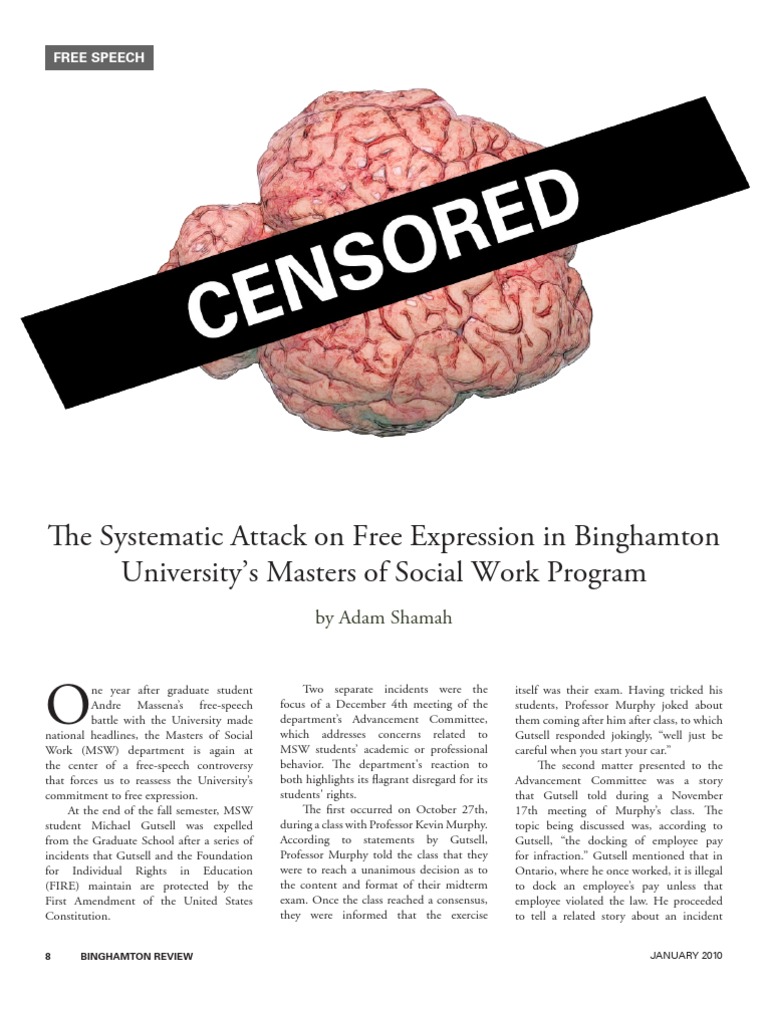 FREE SPEECH

CENSORED

The Systematic Attack on Free Expression in Binghamton University's Masters of Social Work Program

by Adam Shamah

One year after graduate student Andre Massena's free-speech battle with the University made national headlines, the Masters of Social Work (MSW) department is again at the center of a free-speech controversy that forces us to reassess the University's commitment to free expression.

At the end of the fall semester, MSW student Michael Gutsell was expelled from the Graduate School after a series of incidents that Gutsell and the Foundation for Individual Rights in Education (FIRE) maintain are protected by the First Amendment of the United States Constitution.

Two separate incidents were the focus of a December 4th meeting of the department's Advancement Committee, which addresses concerns related to MSW students' academic or professional behavior. The department's reaction to both highlights its flagrant disregard for its students' rights.

The first occurred on October 27th, during a class with Professor Kevin Murphy. According to statements by Gutsell, Professor Murphy told the class that they were to reach a unanimous decision as to the content and format of their midterm exam. Once the class reached a consensus, they were informed that the exercise itself was their exam. Having tricked his students, Professor Murphy joked about them coming after him after class, to which Gutsell responded jokingly, "well just be careful when you start your car."

The second matter presented to the Advancement Committee was a story that Gutsell told during a November 17th meeting of Murphy's class. The topic being discussed was, according to Gutsell, "the docking of employee pay for infraction." Gutsell mentioned that in Ontario, where he once worked, it is illegal to dock an employee's pay unless that employee violated the law. He proceeded to tell a related story about an incident

8 BINGHAMTON REVIEW JANUARY 2010